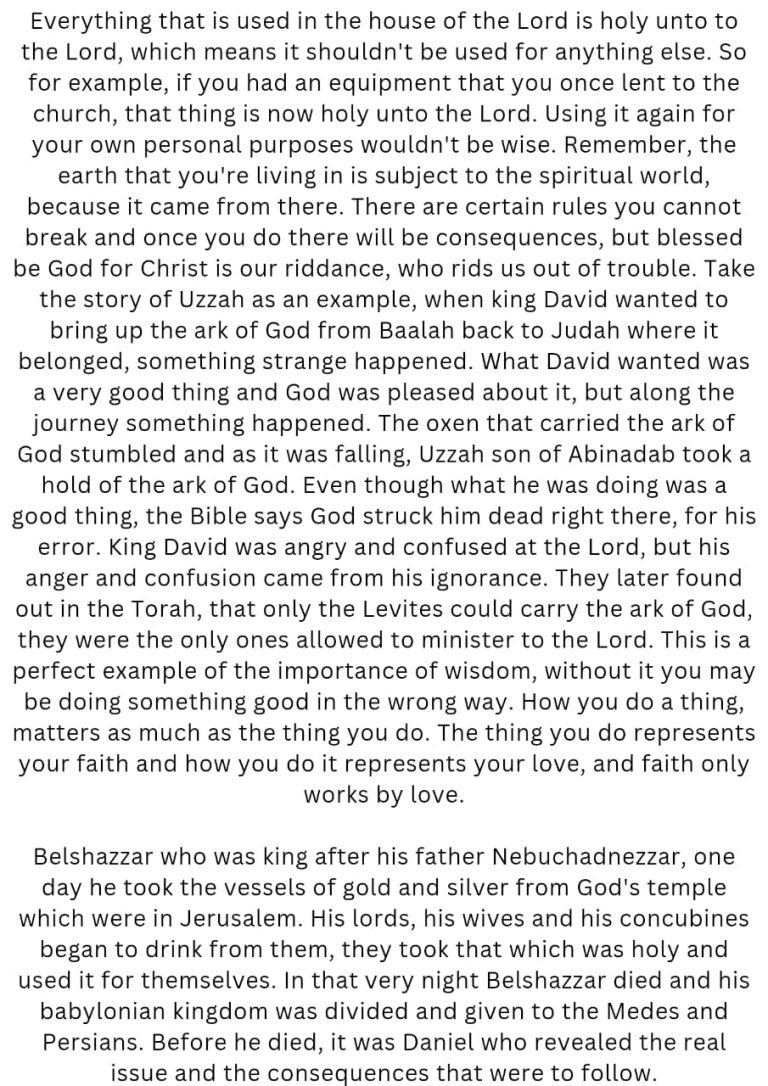 Everything that is used in the house of the Lord is holy unto to the Lord, which means it shouldn't be used for anything else. So for example, if you had an equipment that you once lent to the church, that thing is now holy unto the Lord. Using it again for your own personal purposes wouldn't be wise. Remember, the earth that you're living in is subject to the spiritual world, because it came from there. There are certain rules you cannot break and once you do there will be consequences, but blessed be God for Christ is our riddance, who rids us out of trouble. Take the story of Uzzah as an example, when king David wanted to bring up the ark of God from Baalah back to Judah where it belonged, something strange happened. What David wanted was a very good thing and God was pleased about it, but along the journey something happened. The oxen that carried the ark of God stumbled and as it was falling, Uzzah son of Abinadab took a hold of the ark of God. Even though what he was doing was a good thing, the Bible says God struck him dead right there, for his error. King David was angry and confused at the Lord, but his anger and confusion came from his ignorance. They later found out in the Torah, that only the Levites could carry the ark of God, they were the only ones allowed to minister to the Lord. This is a perfect example of the importance of wisdom, without it you may be doing something good in the wrong way. How you do a thing, matters as much as the thing you do. The thing you do represents your faith and how you do it represents your love, and faith only works by love.

Belshazzar who was king after his father Nebuchadnezzar, one day he took the vessels of gold and silver from God's temple which were in Jerusalem. His lords, his wives and his concubines began to drink from them, they took that which was holy and used it for themselves. In that very night Belshazzar died and his babylonian kingdom was divided and given to the Medes and Persians. Before he died, it was Daniel who revealed the real issue and the consequences that were to follow.